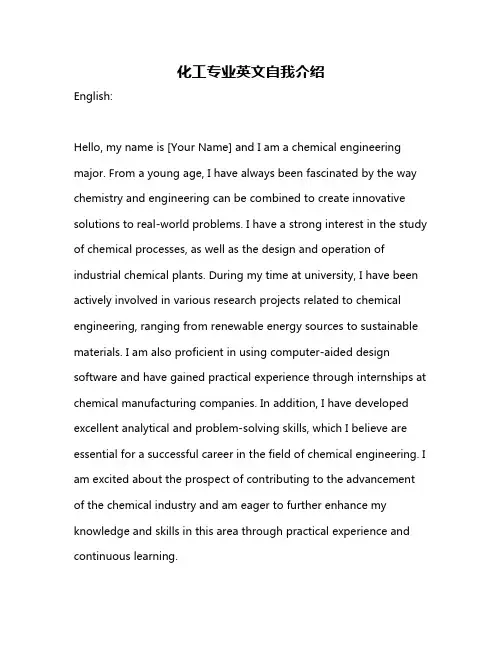 化工专业英文自我介绍

English:

Hello, my name is [Your Name] and I am a chemical engineering major. From a young age, I have always been fascinated by the way chemistry and engineering can be combined to create innovative solutions to real-world problems. I have a strong interest in the study of chemical processes, as well as the design and operation of industrial chemical plants. During my time at university, I have been actively involved in various research projects related to chemical engineering, ranging from renewable energy sources to sustainable materials. I am also proficient in using computer-aided design software and have gained practical experience through internships at chemical manufacturing companies. In addition, I have developed excellent analytical and problem-solving skills, which I believe are essential for a successful career in the field of chemical engineering. I am excited about the prospect of contributing to the advancement of the chemical industry and am eager to further enhance my knowledge and skills in this area through practical experience and continuous learning.